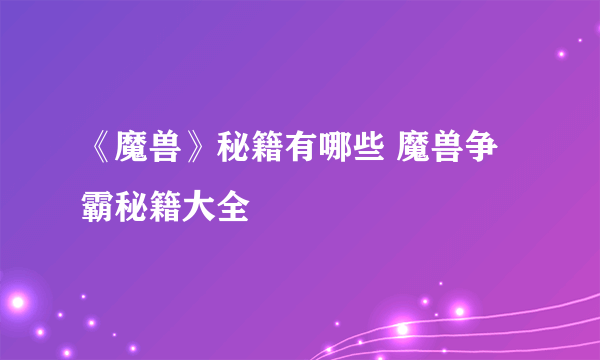 《魔兽》秘籍有哪些 魔兽争霸秘籍大全